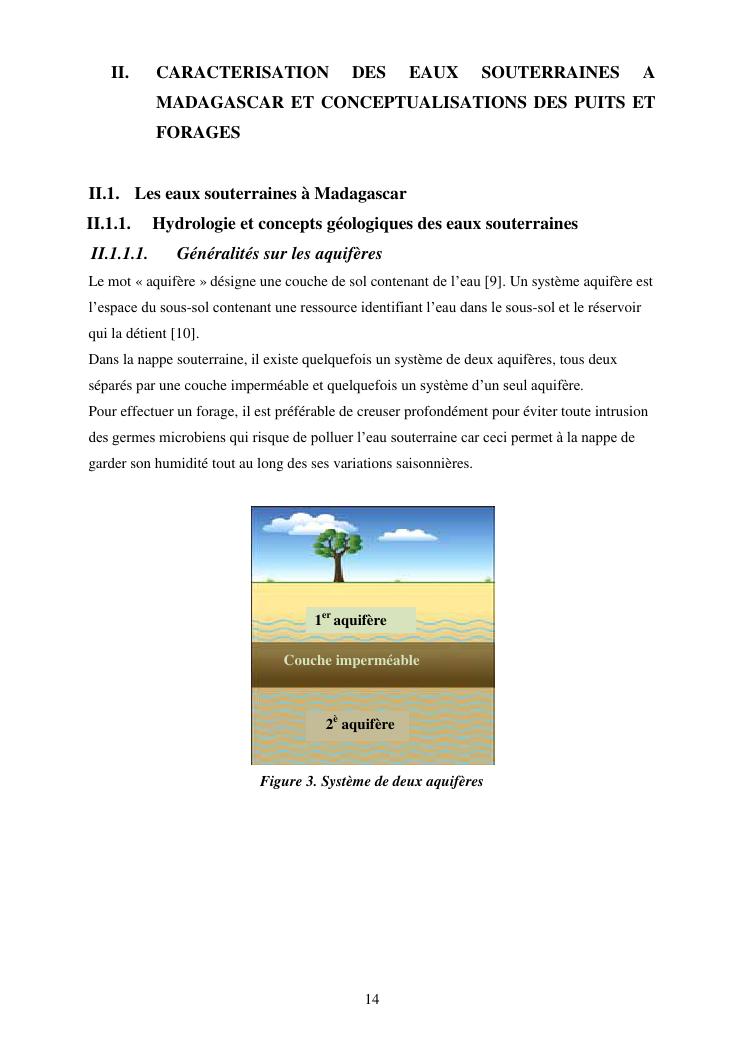 II. CARACTERISATION DES EAUX SOUTERRAINES A MADAGASCAR ET CONCEPTUALISATIONS DES PUITS ET FORAGES

II.1. Les eaux souterraines à Madagascar

II.1.1. Hydrologie et concepts géologiques des eaux souterraines

II.1.1.1. Généralités sur les aquifères

Le mot « aquifère » désigne une couche de sol contenant de l'eau [9]. Un système aquifère est l'espace du sous-sol contenant une ressource identifiant l'eau dans le sous-sol et le réservoir qui la détient [10].
Dans la nappe souterraine, il existe quelquefois un système de deux aquifères, tous deux séparés par une couche imperméable et quelquefois un système d'un seul aquifère.
Pour effectuer un forage, il est préférable de creuser profondément pour éviter toute intrusion des germes microbiens qui risque de polluer l'eau souterraine car ceci permet à la nappe de garder son humidité tout au long des ses variations saisonnières.

1$^{er}$ aquifère

Couche imperméable

2$^{è}$ aquifère

Figure 3. Système de deux aquifères

14